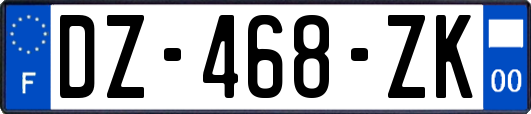 F

DZ-468-ZK

00